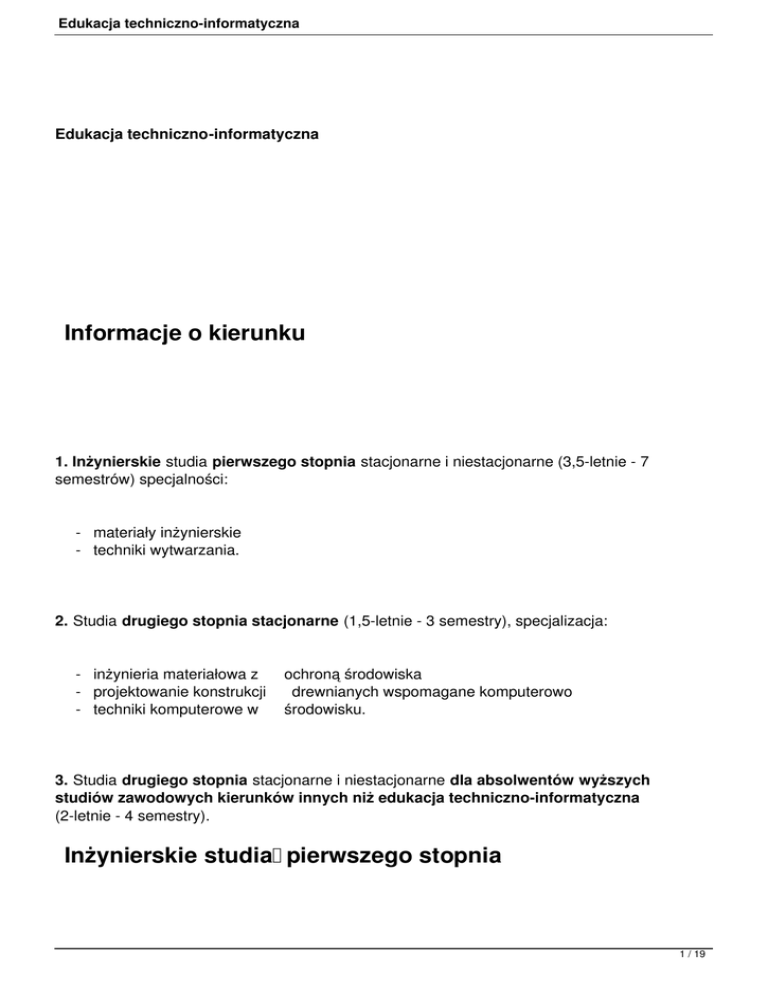 Edukacja techniczno-informatyczna

Edukacja techniczno-informatyczna

Informacje o kierunku

1. Inżynierskie studia pierwszego stopnia stacjonarne i niestacjonarne (3,5-letnie - 7 semestrów) specjalności:

- materiały inżynierskie
- techniki wytwarzania.

2. Studia drugiego stopnia stacjonarne (1,5-letnie - 3 semestry), specjalizacja:

- inżynieria materiałowa z ochroną środowiska
- projektowanie konstrukcji drewnianych wspomagane komputerowo
- techniki komputerowe w środowisku.

3. Studia drugiego stopnia stacjonarne i niestacjonarne dla absolwentów wyższych studiów zawodowych kierunków innych niż edukacja techniczno-informatyczna (2-letnie - 4 semestry).

Inżynierskie studia pierwszego stopnia

1 / 19